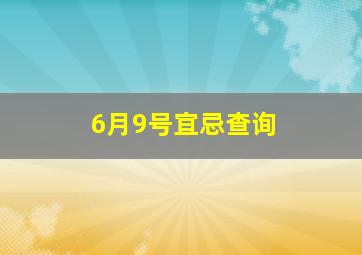 6月9号宜忌查询